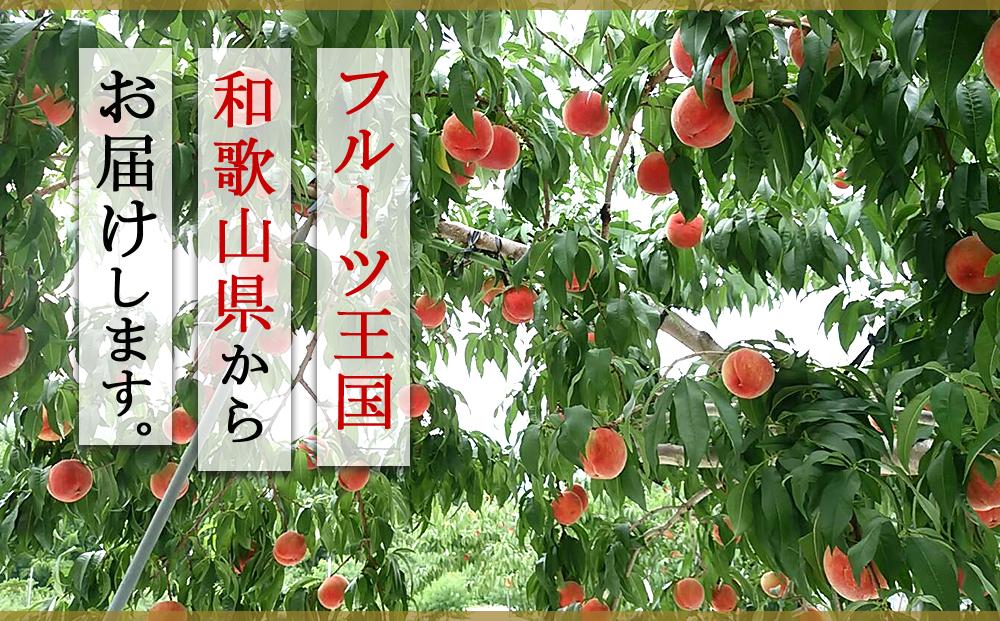 フルーツ王国

和歌山県から

お届けします。